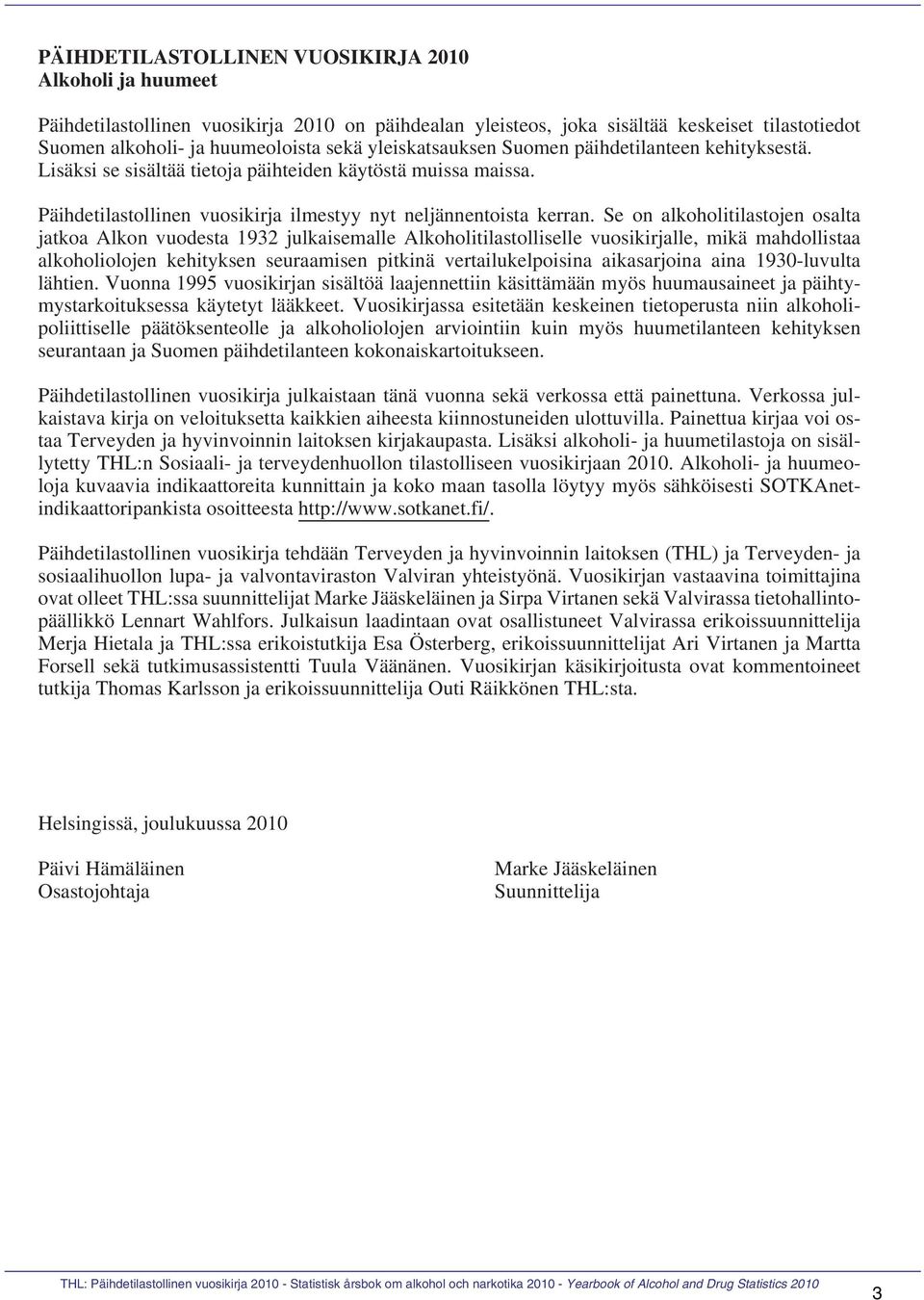 PÄIHDETILASTOLLINEN VUOSIKIRJA 2010
Alkoholi ja huumeet

Päihdetilastollinen vuosikirja 2010 on päihdealan yleisteos, joka sisältää keskeiset tilastotiedot Suomen alkoholi- ja huumeoloista sekä yleiskatsauksen Suomen päihdetilanteen kehityksestä. Lisäksi se sisältää tietoja päihteiden käytöstä muissa maissa.

Päihdetilastollinen vuosikirja ilmestyy nyt neljännentoista kerran. Se on alkoholitilastojen osalta jatkoa Alkon vuodesta 1932 julkaisemalle Alkoholitilastolliselle vuosikirjalle, mikä mahdollistaa alkoholiolojen kehityksen seuraamisen pitkinä vertailukelpoisina aikasarjoina aina 1930-luvulta lähtien. Vuonna 1995 vuosikirjan sisältöä laajennettiin käsittämään myös huumausaineet ja päihtymystarkoituksessa käytetyt lääkkeet. Vuosikirjassa esitetään keskeinen tietoperusta niin alkoholipoliittiselle päätöksenteolle ja alkoholiolojen arviointiin kuin myös huumetilanteen kehityksen seurantaan ja Suomen päihdetilanteen kokonaiskartoitukseen.

Päihdetilastollinen vuosikirja julkaistaan tänä vuonna sekä verkossa että painettuna. Verkossa julkaistava kirja on veloituksetta kaikkien aiheesta kiinnostuneiden ulottuvilla. Painettua kirjaa voi ostaa Terveyden ja hyvinvoinnin laitoksen kirjakaupasta. Lisäksi alkoholi- ja huumetilastoja on sisällytetty THL:n Sosiaali- ja terveydenhuollon tilastolliseen vuosikirjaan 2010. Alkoholi- ja huumeoloja kuvaavia indikaattoreita kunnittain ja koko maan tasolla löytyy myös sähköisesti SOTKAnet-indikaattoripankista osoitteesta http://www.sotkanet.fi/.

Päihdetilastollinen vuosikirja tehdään Terveyden ja hyvinvoinnin laitoksen (THL) ja Terveyden- ja sosiaalihuollon lupa- ja valvontaviraston Valviran yhteistyönä. Vuosikirjan vastaavina toimittajina ovat olleet THL:ssa suunnittelijat Marke Jääskeläinen ja Sirpa Virtanen sekä Valvirassa tietohallintopäällikkö Lennart Wahlfors. Julkaisun laadintaan ovat osallistuneet Valvirassa erikoissuunnittelija Merja Hietala ja THL:ssa erikoistutkija Esa Österberg, erikoissuunnittelijat Ari Virtanen ja Martta Forsell sekä tutkimusassistentti Tuula Väänänen. Vuosikirjan käsikirjoitusta ovat kommentoineet tutkija Thomas Karlsson ja erikoissuunnittelija Outi Räikkönen THL:sta.

Helsingissä, joulukuussa 2010

Päivi Hämäläinen
Osastojohtaja

Marke Jääskeläinen
Suunnittelija

THL: Päihdetilastollinen vuosikirja 2010 - Statistisk årsbok om alkohol och narkotika 2010 - Yearbook of Alcohol and Drug Statistics 2010

3